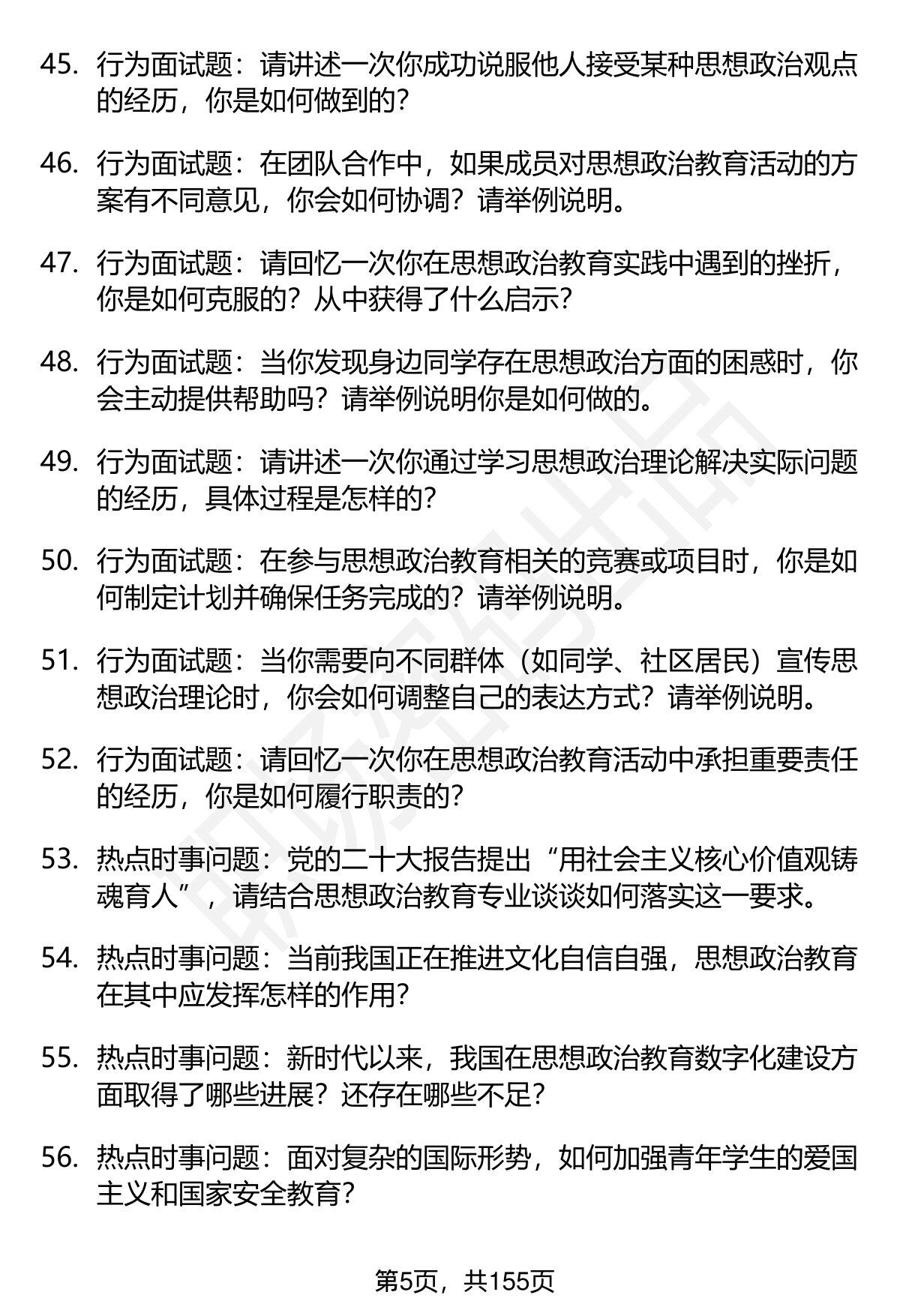 45. 行为面试题：请讲述一次你成功说服他人接受某种思想政治观点的经历，你是如何做到的？

46. 行为面试题：在团队合作中，如果成员对思想政治教育活动的方案有不同意见，你会如何协调？请举例说明。

47. 行为面试题：请回忆一次你在思想政治教育实践中遇到的挫折，你是如何克服的？从中获得了什么启示？

48. 行为面试题：当你发现身边同学存在思想政治方面的困惑时，你会主动提供帮助吗？请举例说明你是如何做的。

49. 行为面试题：请讲述一次你通过学习思想政治理论解决实际问题的经历，具体过程是怎样的？

50. 行为面试题：在参与思想政治教育相关的竞赛或项目时，你是如何制定计划并确保任务完成的？请举例说明。

51. 行为面试题：当你需要向不同群体（如同学、社区居民）宣传思想政治理论时，你会如何调整自己的表达方式？请举例说明。

52. 行为面试题：请回忆一次你在思想政治教育活动中承担重要责任的经历，你是如何履行职责的？

53. 热点时事问题：党的二十大报告提出“用社会主义核心价值观铸魂育人”，请结合思想政治教育专业谈谈如何落实这一要求。

54. 热点时事问题：当前我国正在推进文化自信自强，思想政治教育在其中应发挥怎样的作用？

55. 热点时事问题：新时代以来，我国在思想政治教育数字化建设方面取得了哪些进展？还存在哪些不足？

56. 热点时事问题：面对复杂的国际形势，如何加强青年学生的爱国主义和国家安全教育？

第5页，共155页